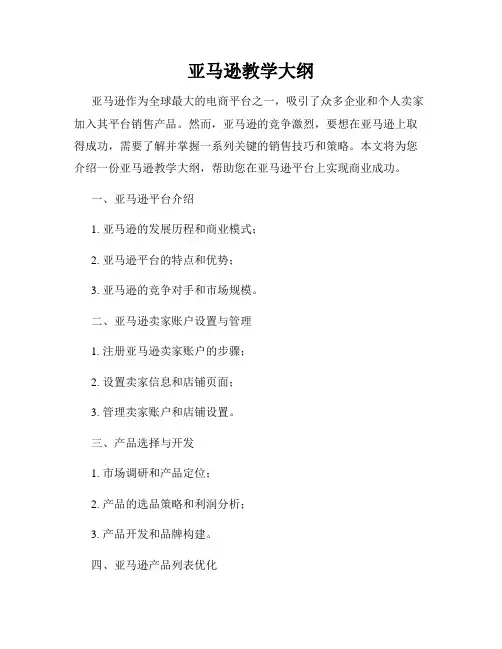 亚马逊教学大纲

亚马逊作为全球最大的电商平台之一，吸引了众多企业和个人卖家加入其平台销售产品。然而，亚马逊的竞争激烈，要想在亚马逊上取得成功，需要了解并掌握一系列关键的销售技巧和策略。本文将为您介绍一份亚马逊教学大纲，帮助您在亚马逊平台上实现商业成功。

一、亚马逊平台介绍

1. 亚马逊的发展历程和商业模式；

2. 亚马逊平台的特点和优势；

3. 亚马逊的竞争对手和市场规模。

二、亚马逊卖家账户设置与管理

1. 注册亚马逊卖家账户的步骤；

2. 设置卖家信息和店铺页面；

3. 管理卖家账户和店铺设置。

三、产品选择与开发

1. 市场调研和产品定位；

2. 产品的选品策略和利润分析；

3. 产品开发和品牌构建。

四、亚马逊产品列表优化